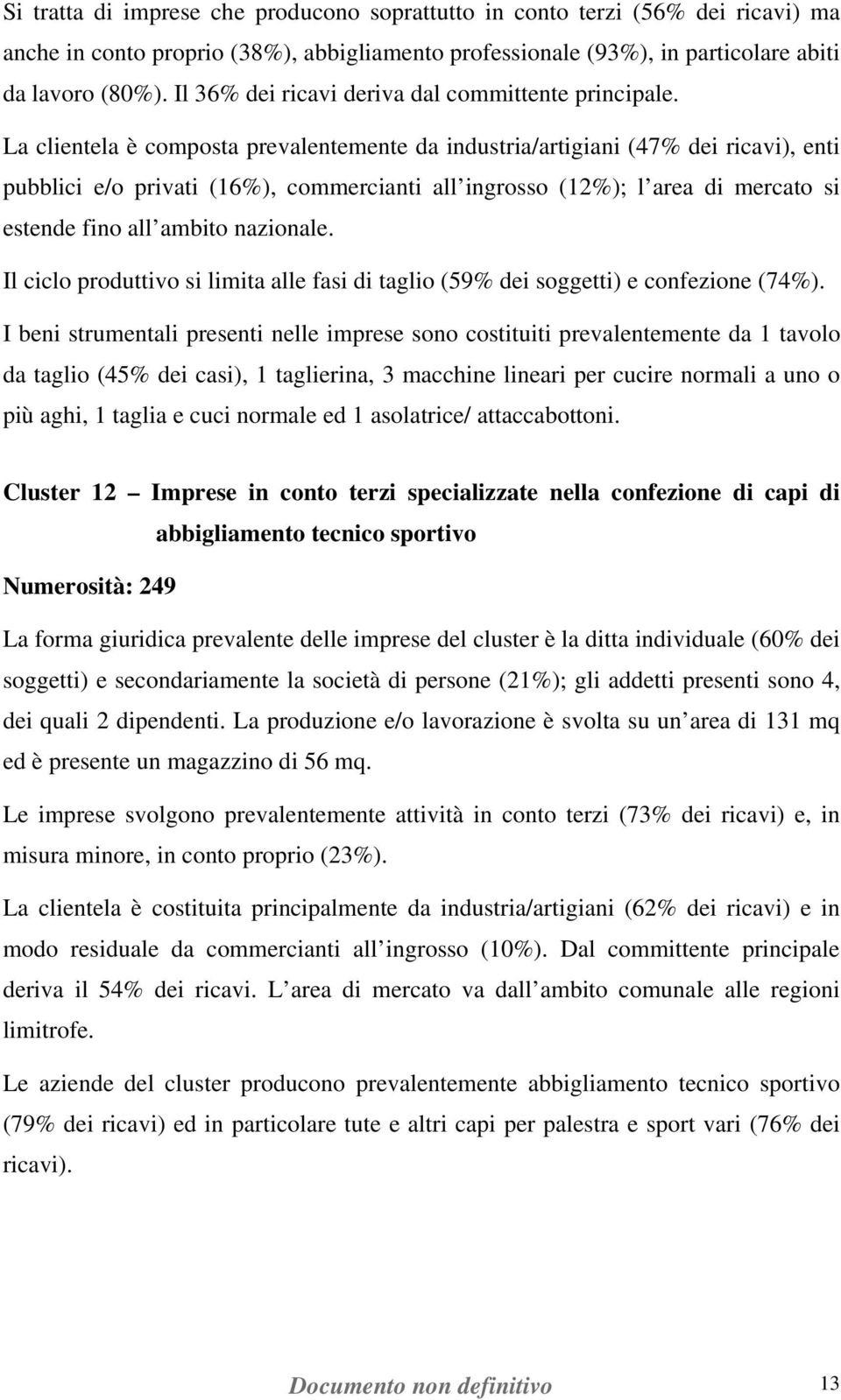 Si tratta di imprese che producono soprattutto in conto terzi (56% dei ricavi) ma anche in conto proprio (38%), abbigliamento professionale (93%), in particolare abiti da lavoro (80%). Il 36% dei ricavi deriva dal committente principale. La clientela è composta prevalentemente da industria/artigiani (47% dei ricavi), enti pubblici e/o privati (16%), commercianti all ingrosso (12%); l area di mercato si estende fino all ambito nazionale.

Il ciclo produttivo si limita alle fasi di taglio (59% dei soggetti) e confezione (74%).

I beni strumentali presenti nelle imprese sono costituiti prevalentemente da 1 tavolo da taglio (45% dei casi), 1 taglierina, 3 macchine lineari per cucire normali a uno o più aghi, 1 taglia e cuci normale ed 1 asolatrice/ attaccabottoni.

Cluster 12 – Imprese in conto terzi specializzate nella confezione di capi di abbigliamento tecnico sportivo

Numerosità: 249

La forma giuridica prevalente delle imprese del cluster è la ditta individuale (60% dei soggetti) e secondariamente la società di persone (21%); gli addetti presenti sono 4, dei quali 2 dipendenti. La produzione e/o lavorazione è svolta su un area di 131 mq ed è presente un magazzino di 56 mq.

Le imprese svolgono prevalentemente attività in conto terzi (73% dei ricavi) e, in misura minore, in conto proprio (23%).

La clientela è costituita principalmente da industria/artigiani (62% dei ricavi) e in modo residuale da commercianti all ingrosso (10%). Dal committente principale deriva il 54% dei ricavi. L area di mercato va dall ambito comunale alle regioni limitrofe.

Le aziende del cluster producono prevalentemente abbigliamento tecnico sportivo (79% dei ricavi) ed in particolare tute e altri capi per palestra e sport vari (76% dei ricavi).

Documento non definitivo

13